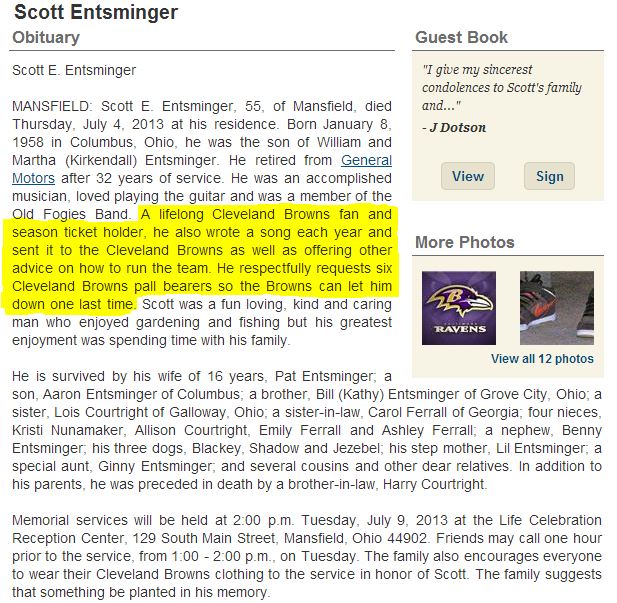 Scott Entsminger

Obituary

Scott E. Entsminger

MANSFIELD: Scott E. Entsminger, 55, of Mansfield, died Thursday, July 4, 2013 at his residence. Born January 8, 1958 in Columbus, Ohio, he was the son of William and Martha (Kirkendall) Entsminger. He retired from General Motors after 32 years of service. He was an accomplished musician, loved playing the guitar and was a member of the Old Fogies Band. A lifelong Cleveland Browns fan and season ticket holder, he also wrote a song each year and sent it to the Cleveland Browns as well as offering other advice on how to run the team. He respectfully requests six Cleveland Browns pall bearers so the Browns can let him down one last time. Scott was a fun loving, kind and caring man who enjoyed gardening and fishing but his greatest enjoyment was spending time with his family.

He is survived by his wife of 16 years, Pat Entsminger; a son, Aaron Entsminger of Columbus; a brother, Bill (Kathy) Entsminger of Grove City, Ohio; a sister, Lois Courtright of Galloway, Ohio; a sister-in-law, Carol Ferrall of Georgia; four nieces, Kristi Nunamaker, Allison Courtright, Emily Ferrall and Ashley Ferrall; a nephew, Benny Entsminger; his three dogs, Blackey, Shadow and Jezebel; his step mother, Lil Entsminger; a special aunt, Ginny Entsminger; and several cousins and other dear relatives. In addition to his parents, he was preceded in death by a brother-in-law, Harry Courtright.

Memorial services will be held at 2:00 p.m. Tuesday, July 9, 2013 at the Life Celebration Reception Center, 129 South Main Street, Mansfield, Ohio 44902. Friends may call one hour prior to the service, from 1:00 - 2:00 p.m., on Tuesday. The family also encourages everyone to wear their Cleveland Browns clothing to the service in honor of Scott. The family suggests that something be planted in his memory.

Guest Book

"I give my sincerest condolences to Scott's family and..."

- J Dotson

View

Sign

More Photos

RAVENS

View all 12 photos